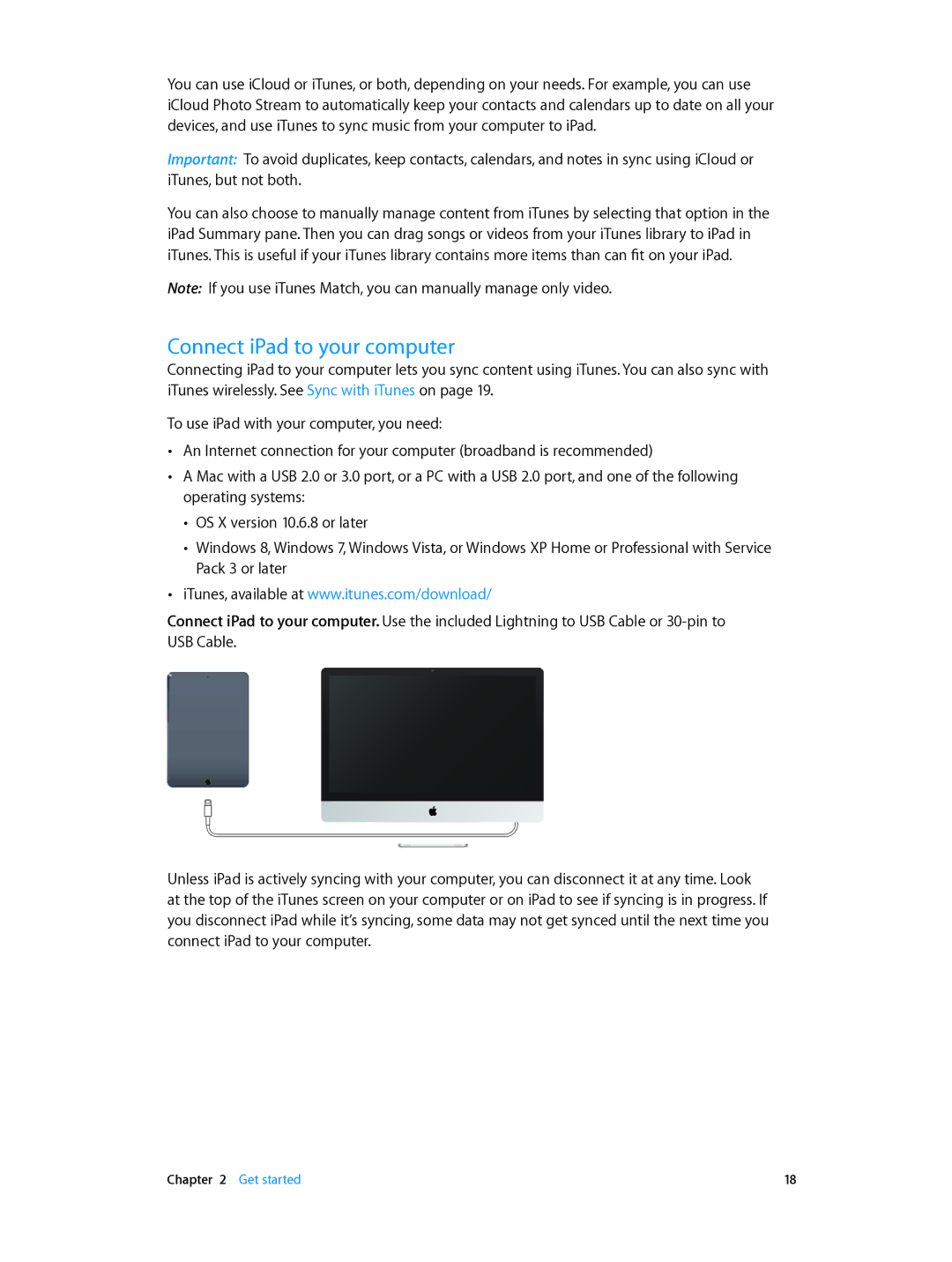 You can use iCloud or iTunes, or both, depending on your needs. For example, you can use iCloud Photo Stream to automatically keep your contacts and calendars up to date on all your devices, and use iTunes to sync music from your computer to iPad.

Important: To avoid duplicates, keep contacts, calendars, and notes in sync using iCloud or iTunes, but not both.

You can also choose to manually manage content from iTunes by selecting that option in the iPad Summary pane. Then you can drag songs or videos from your iTunes library to iPad in iTunes. This is useful if your iTunes library contains more items than can fit on your iPad.

Note: If you use iTunes Match, you can manually manage only video.

Connect iPad to your computer

Connecting iPad to your computer lets you sync content using iTunes. You can also sync with iTunes wirelessly. See Sync with iTunes on page 19.

To use iPad with your computer, you need:

• An Internet connection for your computer (broadband is recommended)
• A Mac with a USB 2.0 or 3.0 port, or a PC with a USB 2.0 port, and one of the following operating systems:
  • OS X version 10.6.8 or later
  • Windows 8, Windows 7, Windows Vista, or Windows XP Home or Professional with Service Pack 3 or later
• iTunes, available at www.itunes.com/download/

Connect iPad to your computer. Use the included Lightning to USB Cable or 30-pin to USB Cable.

Unless iPad is actively syncing with your computer, you can disconnect it at any time. Look at the top of the iTunes screen on your computer or on iPad to see if syncing is in progress. If you disconnect iPad while it's syncing, some data may not get synced until the next time you connect iPad to your computer.

Chapter 2 Get started 18